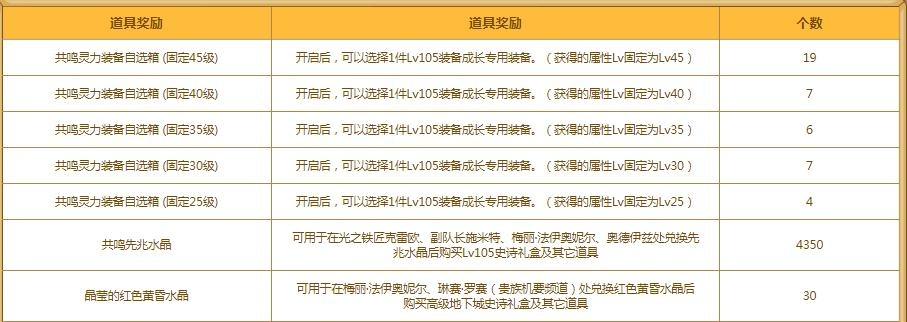 | 道具奖励 | 道具奖励 | 个数 |
|---|---|---|
| 共鸣灵力装备自选箱 (固定45级) | 开启后，可以选择1件Lv105装备成长专用装备。（获得的属性Lv固定为Lv45） | 19 |
| 共鸣灵力装备自选箱 (固定40级) | 开启后，可以选择1件Lv105装备成长专用装备。（获得的属性Lv固定为Lv40） | 7 |
| 共鸣灵力装备自选箱 (固定35级) | 开启后，可以选择1件Lv105装备成长专用装备。（获得的属性Lv固定为Lv35） | 6 |
| 共鸣灵力装备自选箱 (固定30级) | 开启后，可以选择1件Lv105装备成长专用装备。（获得的属性Lv固定为Lv30） | 7 |
| 共鸣灵力装备自选箱 (固定25级) | 开启后，可以选择1件Lv105装备成长专用装备。（获得的属性Lv固定为Lv25） | 4 |
| 共鸣先兆水晶 | 可用于在光之铁匠克雷欧、副队长施米特、梅丽·法伊奥妮尔、奥德伊兹处兑换先兆水晶后购买Lv105史诗礼盒及其它道具 | 4350 |
| 晶莹的红色黄昏水晶 | 可用于在梅丽·法伊奥妮尔、琳赛·罗赛（贵族机要频道）处兑换红色黄昏水晶后购买高级地下城史诗礼盒及其它道具 | 30 |